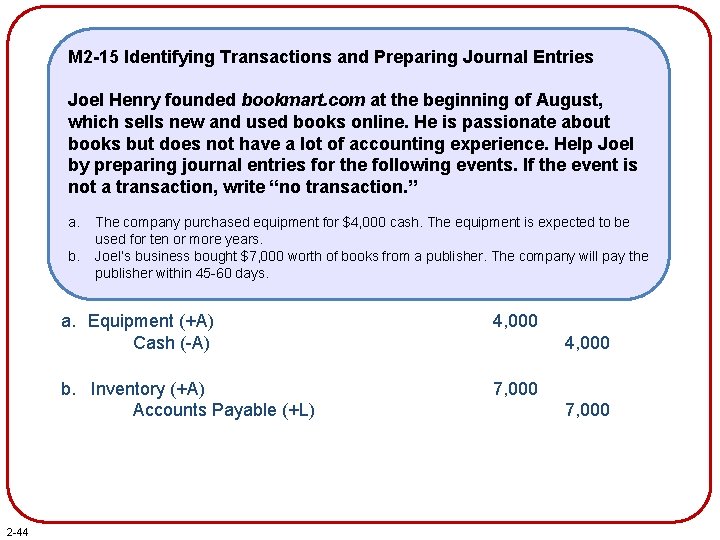 M2-15 Identifying Transactions and Preparing Journal Entries

Joel Henry founded bookmart.com at the beginning of August, which sells new and used books online. He is passionate about books but does not have a lot of accounting experience. Help Joel by preparing journal entries for the following events. If the event is not a transaction, write "no transaction."

a. The company purchased equipment for $4,000 cash. The equipment is expected to be used for ten or more years.
b. Joel's business bought $7,000 worth of books from a publisher. The company will pay the publisher within 45-60 days.

a. Equipment (+A) 4,000
Cash (-A) 4,000

b. Inventory (+A) 7,000
Accounts Payable (+L) 7,000

2-44